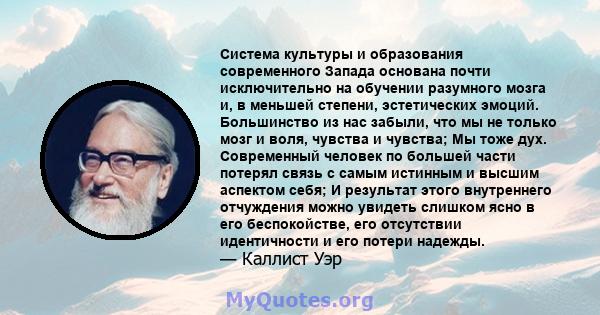 Система культуры и образования современного Запада основана почти исключительно на обучении разумного мозга и, в меньшей степени, эстетических эмоций. Большинство из нас забыли, что мы не только мозг и воля, чувства и чувства; Мы тоже дух. Современный человек по большей части потерял связь с самым истинным и высшим аспектом себя; И результат этого внутреннего отчуждения можно увидеть слишком ясно в его беспокойстве, его отсутствии идентичности и его потери надежды.
— Каллист Уэр

MyQuotes.org